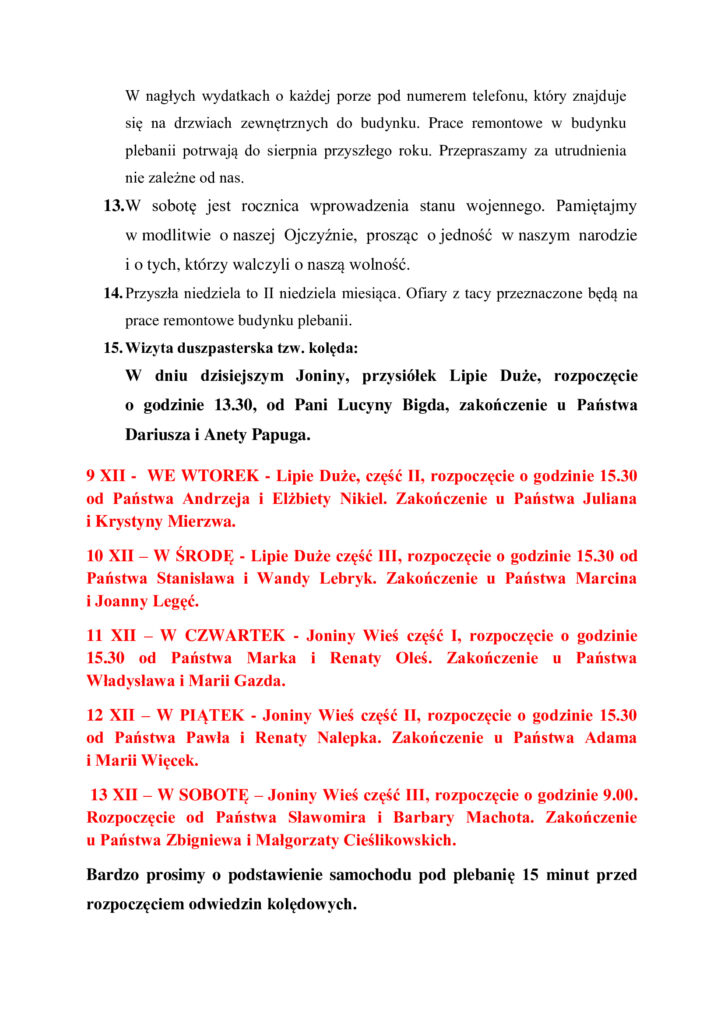 W nagłych wydatkach o każdej porze pod numerem telefonu, który znajduje się na drzwiach zewnętrznych do budynku. Prace remontowe w budynku plebanii potrwają do sierpnia przyszłego roku. Przepraszamy za utrudnienia nie zależne od nas.

13. W sobotę jest rocznica wprowadzenia stanu wojennego. Pamiętajmy w modlitwie o naszej Ojczyźnie, prosząc o jedność w naszym narodzie i o tych, którzy walczyli o naszą wolność.

14. Przyszła niedziela to II niedziela miesiąca. Ofiary z tacy przeznaczone będą na prace remontowe budynku plebanii.

15. Wizyta duszpasterska tzw. kolęda:

W dniu dzisiejszym Joniny, przysiółek Lipie Duże, rozpoczęcie o godzinie 13.30, od Pani Lucyny Bigda, zakończenie u Państwa Dariusza i Anety Papuga.

9 XII - WE WTOREK - Lipie Duże, część II, rozpoczęcie o godzinie 15.30 od Państwa Andrzeja i Elżbiety Nikiel. Zakończenie u Państwa Juliana i Krystyny Mierzwa.

10 XII – W ŚRODĘ - Lipie Duże część III, rozpoczęcie o godzinie 15.30 od Państwa Stanisława i Wandy Lebryk. Zakończenie u Państwa Marcina i Joanny Legęć.

11 XII – W CZWARTEK - Joniny Wieś część I, rozpoczęcie o godzinie 15.30 od Państwa Marka i Renaty Oleś. Zakończenie u Państwa Władysława i Marii Gazda.

12 XII – W PIĄTEK - Joniny Wieś część II, rozpoczęcie o godzinie 15.30 od Państwa Pawła i Renaty Nalepka. Zakończenie u Państwa Adama i Marii Więcek.

13 XII – W SOBOTĘ – Joniny Wieś część III, rozpoczęcie o godzinie 9.00. Rozpoczęcie od Państwa Sławomira i Barbary Machota. Zakończenie u Państwa Zbigniewa i Małgorzaty Cieślikowskich.

Bardzo prosimy o podstawienie samochodu pod plebanię 15 minut przed rozpoczęciem odwiedzin kolędowych.